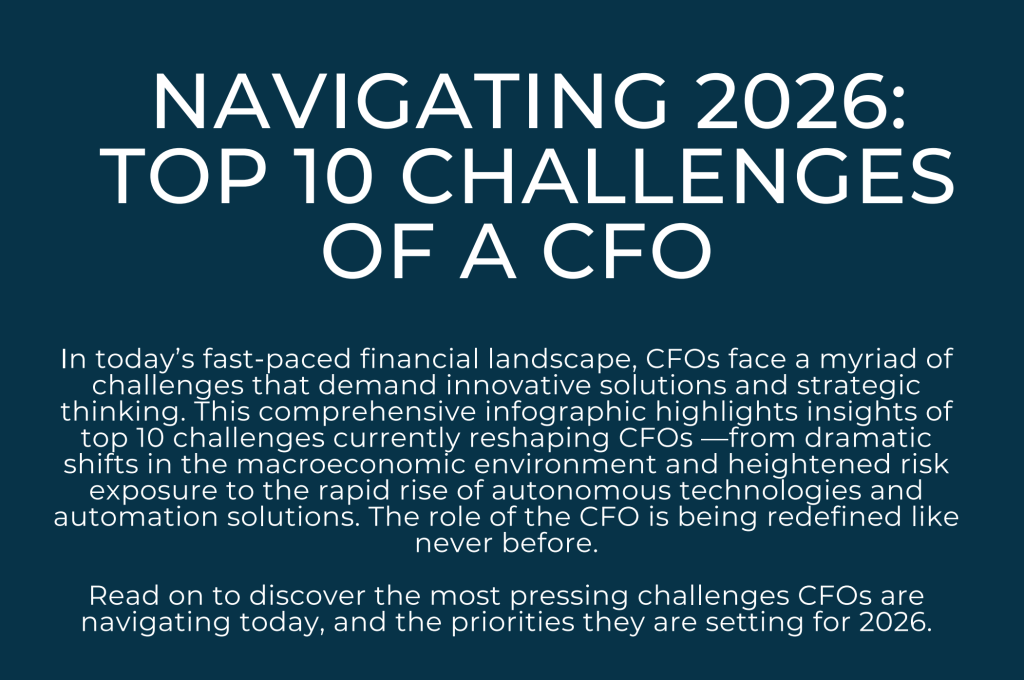 NAVIGATING 2026: TOP 10 CHALLENGES OF A CFO

In today's fast-paced financial landscape, CFOs face a myriad of challenges that demand innovative solutions and strategic thinking. This comprehensive infographic highlights insights of top 10 challenges currently reshaping CFOs —from dramatic shifts in the macroeconomic environment and heightened risk exposure to the rapid rise of autonomous technologies and automation solutions. The role of the CFO is being redefined like never before.

Read on to discover the most pressing challenges CFOs are navigating today, and the priorities they are setting for 2026.